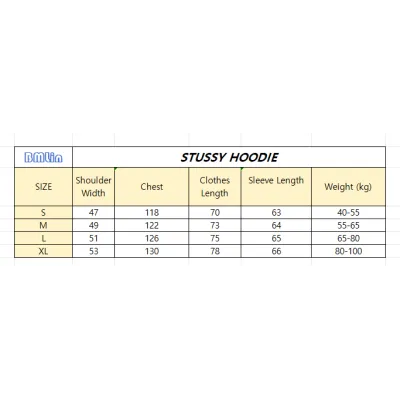 | BMLin | STUSSY HOODIE | | | | |
|---|---|---|---|---|---|
| SIZE | Shoulder Width | Chest | Clothes Length | Sleeve Length | Weight (kg) |
| S | 47 | 118 | 70 | 63 | 40-55 |
| M | 49 | 122 | 73 | 64 | 55-65 |
| L | 51 | 126 | 75 | 65 | 65-80 |
| XL | 53 | 130 | 78 | 66 | 80-100 |